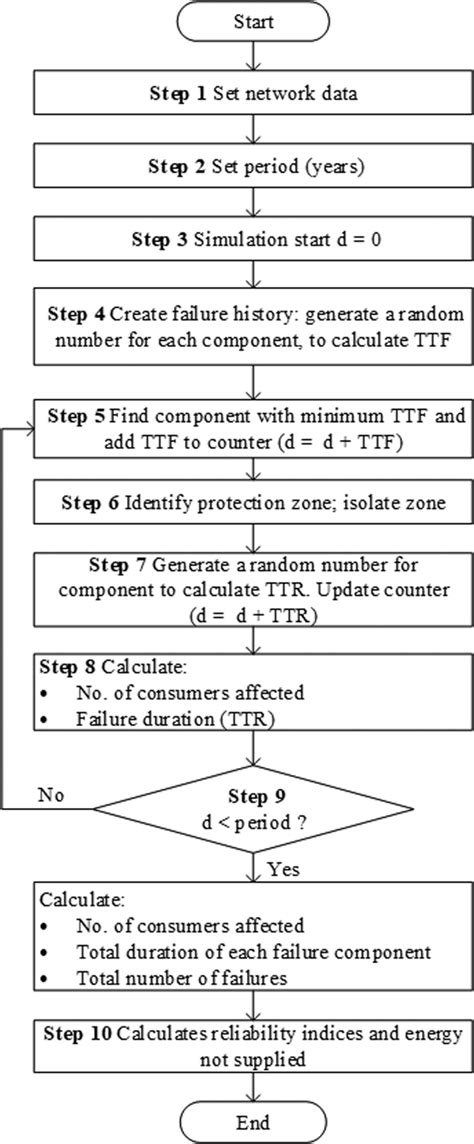 Start

Step 1 Set network data

Step 2 Set period (years)

Step 3 Simulation start d = 0

Step 4 Create failure history: generate a random number for each component, to calculate TTF

Step 5 Find component with minimum TTF and add TTF to counter (d = d + TTF)

Step 6 Identify protection zone; isolate zone

Step 7 Generate a random number for component to calculate TTR. Update counter (d = d + TTR)

Step 8 Calculate:
• No. of consumers affected
• Failure duration (TTR)

No

Step 9
d < period ?

Yes

Calculate:
• No. of consumers affected
• Total duration of each failure component
• Total number of failures

Step 10 Calculates reliability indices and energy not supplied

End